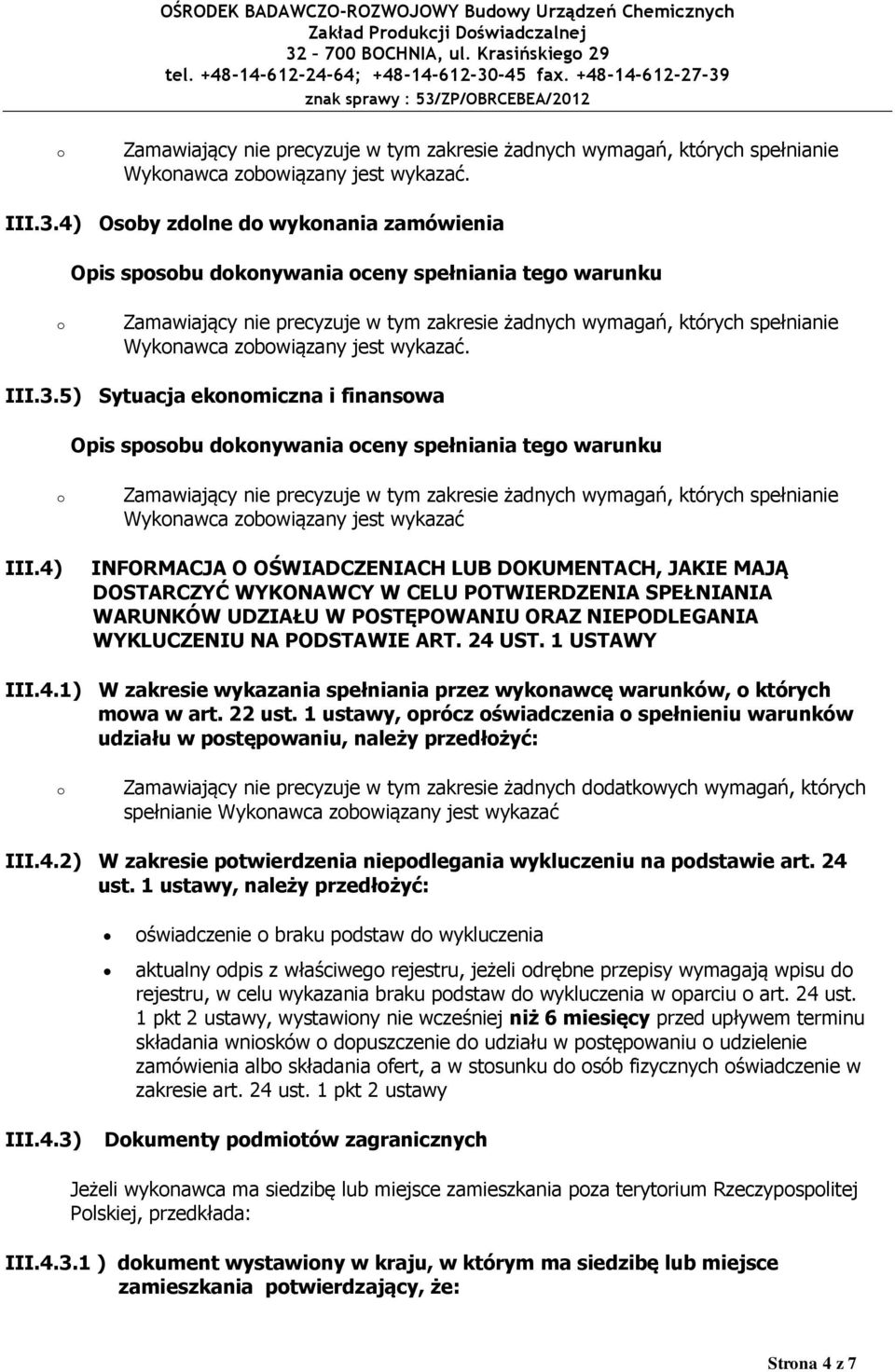 OŚRODEK BADAWCZO-ROZWOJOWY Budowy Urządzeń Chemicznych
Zakład Produkcji Doświadczalnej
32 – 700 BOCHNIA, ul. Krasińskiego 29
tel. +48-14-612-24-64; +48-14-612-30-45 fax. +48-14-612-27-39
znak sprawy : 53/ZP/OBRCEBEA/2012

o Zamawiający nie precyzuje w tym zakresie żadnych wymagań, których spełnianie Wykonawca zobowiązany jest wykazać.

III.3.4) Osoby zdolne do wykonania zamówienia

Opis sposobu dokonywania oceny spełniania tego warunku

o Zamawiający nie precyzuje w tym zakresie żadnych wymagań, których spełnianie Wykonawca zobowiązany jest wykazać.

III.3.5) Sytuacja ekonomiczna i finansowa

Opis sposobu dokonywania oceny spełniania tego warunku

o Zamawiający nie precyzuje w tym zakresie żadnych wymagań, których spełnianie Wykonawca zobowiązany jest wykazać

III.4) INFORMACJA O OŚWIADCZENIACH LUB DOKUMENTACH, JAKIE MAJĄ DOSTARCZYĆ WYKONAWCY W CELU POTWIERDZENIA SPEŁNIANIA WARUNKÓW UDZIAŁU W POSTĘPOWANIU ORAZ NIEPODLEGANIA WYKLUCZENIU NA PODSTAWIE ART. 24 UST. 1 USTAWY

III.4.1) W zakresie wykazania spełniania przez wykonawcę warunków, o których mowa w art. 22 ust. 1 ustawy, oprócz oświadczenia o spełnieniu warunków udziału w postępowaniu, należy przedłożyć:

o Zamawiający nie precyzuje w tym zakresie żadnych dodatkowych wymagań, których spełnianie Wykonawca zobowiązany jest wykazać

III.4.2) W zakresie potwierdzenia niepodlegania wykluczeniu na podstawie art. 24 ust. 1 ustawy, należy przedłożyć:

• oświadczenie o braku podstaw do wykluczenia

• aktualny odpis z właściwego rejestru, jeżeli odrębne przepisy wymagają wpisu do rejestru, w celu wykazania braku podstaw do wykluczenia w oparciu o art. 24 ust. 1 pkt 2 ustawy, wystawiony nie wcześniej niż 6 miesięcy przed upływem terminu składania wniosków o dopuszczenie do udziału w postępowaniu o udzielenie zamówienia albo składania ofert, a w stosunku do osób fizycznych oświadczenie w zakresie art. 24 ust. 1 pkt 2 ustawy

III.4.3) Dokumenty podmiotów zagranicznych

Jeżeli wykonawca ma siedzibę lub miejsce zamieszkania poza terytorium Rzeczypospolitej Polskiej, przedkłada:

III.4.3.1 ) dokument wystawiony w kraju, w którym ma siedzibę lub miejsce zamieszkania potwierdzający, że:

Strona 4 z 7